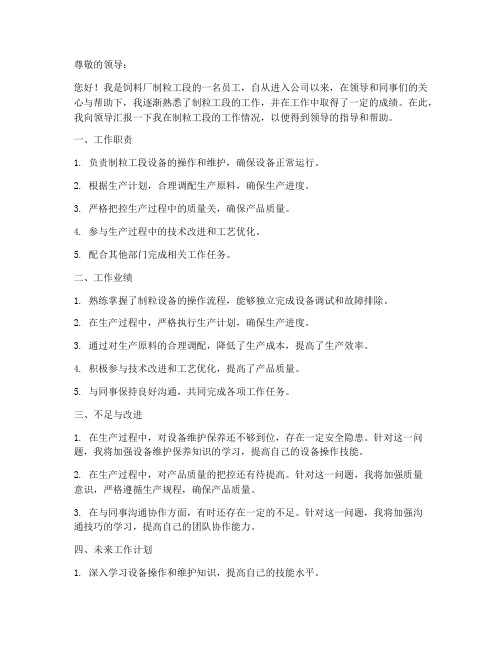 尊敬的领导：

您好！我是饲料厂制粒工段的一名员工，自从进入公司以来，在领导和同事们的关心与帮助下，我逐渐熟悉了制粒工段的工作，并在工作中取得了一定的成绩。在此，我向领导汇报一下我在制粒工段的工作情况，以便得到领导的指导和帮助。

一、工作职责

1. 负责制粒工段设备的操作和维护，确保设备正常运行。

2. 根据生产计划，合理调配生产原料，确保生产进度。

3. 严格把控生产过程中的质量关，确保产品质量。

4. 参与生产过程中的技术改进和工艺优化。

5. 配合其他部门完成相关工作任务。

二、工作业绩

1. 熟练掌握了制粒设备的操作流程，能够独立完成设备调试和故障排除。

2. 在生产过程中，严格执行生产计划，确保生产进度。

3. 通过对生产原料的合理调配，降低了生产成本，提高了生产效率。

4. 积极参与技术改进和工艺优化，提高了产品质量。

5. 与同事保持良好沟通，共同完成各项工作任务。

三、不足与改进

1. 在生产过程中，对设备维护保养还不够到位，存在一定安全隐患。针对这一问题，我将加强设备维护保养知识的学习，提高自己的设备操作技能。

2. 在生产过程中，对产品质量的把控还有待提高。针对这一问题，我将加强质量意识，严格遵循生产规程，确保产品质量。

3. 在与同事沟通协作方面，有时还存在一定的不足。针对这一问题，我将加强沟通技巧的学习，提高自己的团队协作能力。

四、未来工作计划

1. 深入学习设备操作和维护知识，提高自己的技能水平。